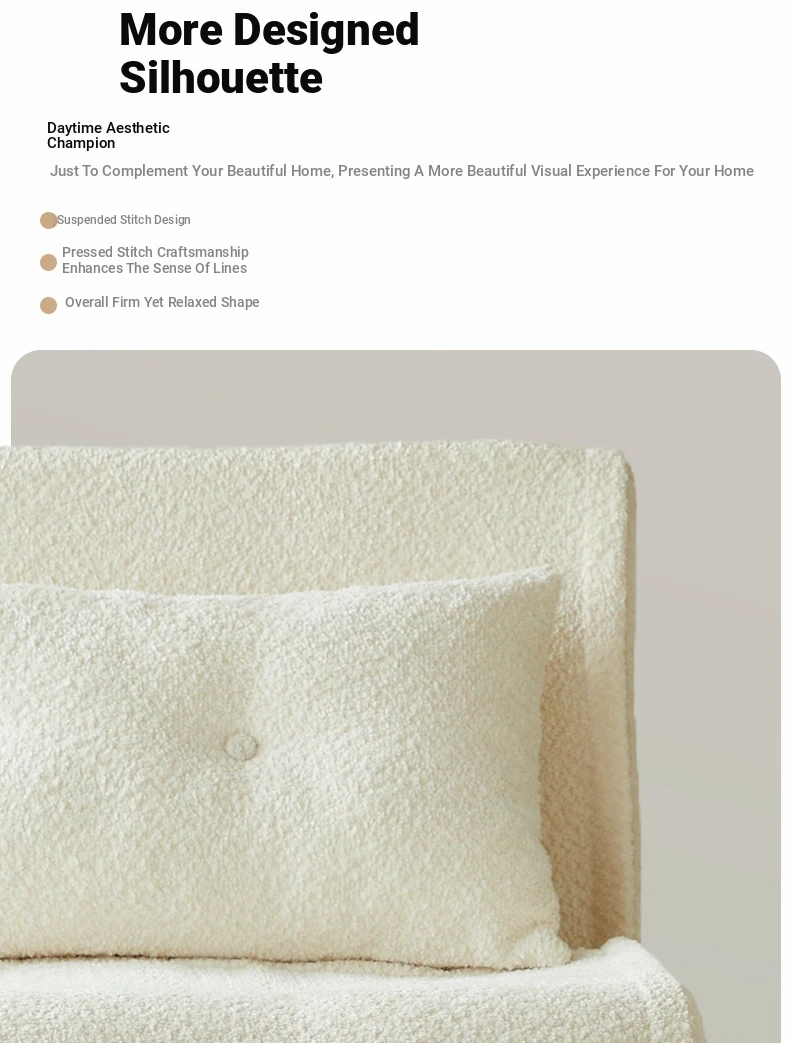 More Designed Silhouette

Daytime Aesthetic Champion

Just To Complement Your Beautiful Home, Presenting A More Beautiful Visual Experience For Your Home

• Suspended Stitch Design
• Pressed Stitch Craftsmanship Enhances The Sense Of Lines
• Overall Firm Yet Relaxed Shape